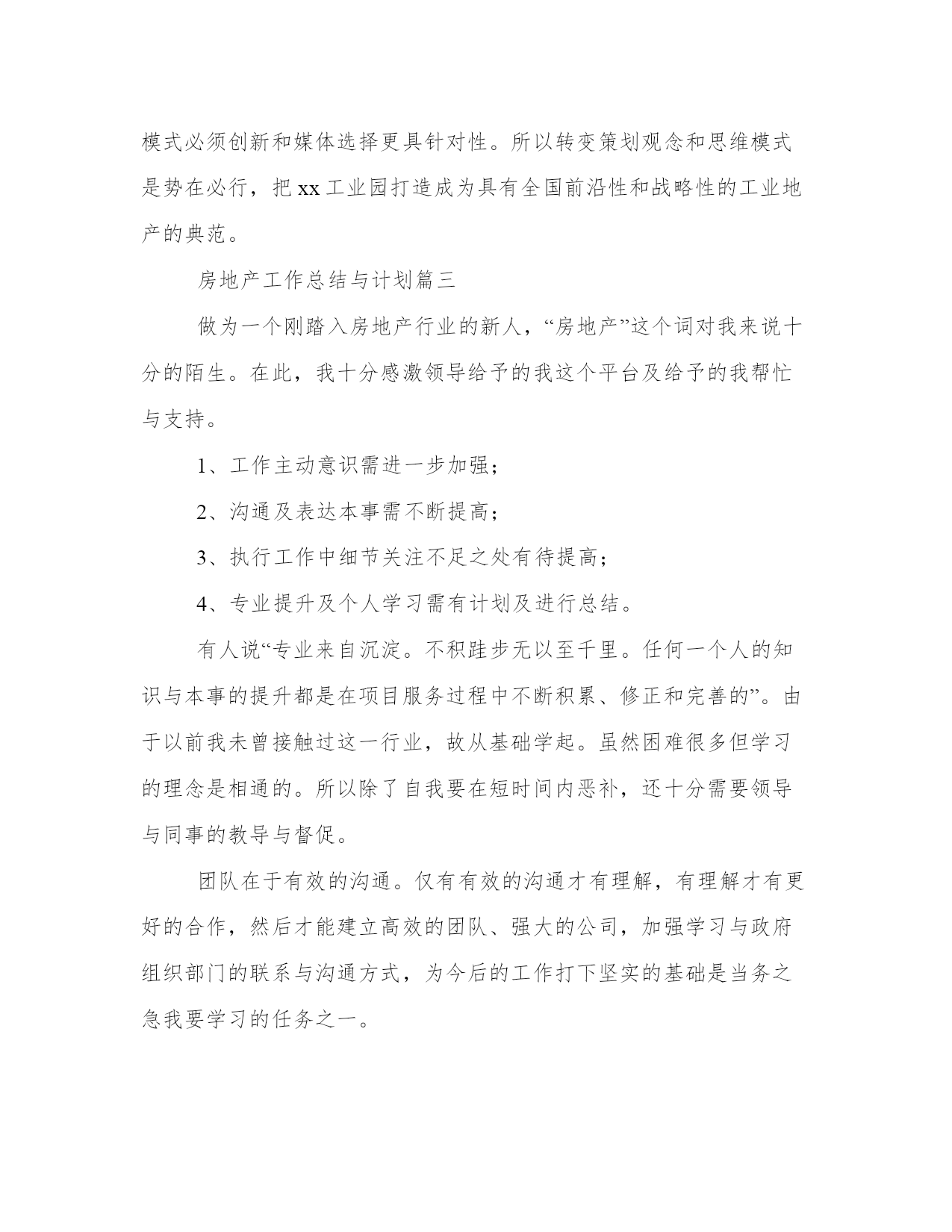 模式必须创新和媒体选择更具针对性。所以转变策划观念和思维模式是势在必行，把 xx 工业园打造成为具有全国前沿性和战略性的工业地产的典范。

房地产工作总结与计划篇三

做为一个刚踏入房地产行业的新人，“房地产”这个词对我来说十分的陌生。在此，我十分感激领导给予的我这个平台及给予的我帮忙与支持。

1、工作主动意识需进一步加强；

2、沟通及表达本事需不断提高；

3、执行工作中细节关注不足之处有待提高；

4、专业提升及个人学习需有计划及进行总结。

有人说“专业来自沉淀。不积跬步无以至千里。任何一个人的知识与本事的提升都是在项目服务过程中不断积累、修正和完善的”。由于以前我未曾接触过这一行业，故从基础学起。虽然困难很多但学习的理念是相通的。所以除了自我要在短时间内恶补，还十分需要领导与同事的教导与督促。

团队在于有效的沟通。仅有有效的沟通才有理解，有理解才有更好的合作，然后才能建立高效的团队、强大的公司，加强学习与政府组织部门的联系与沟通方式，为今后的工作打下坚实的基础是当务之急我要学习的任务之一。